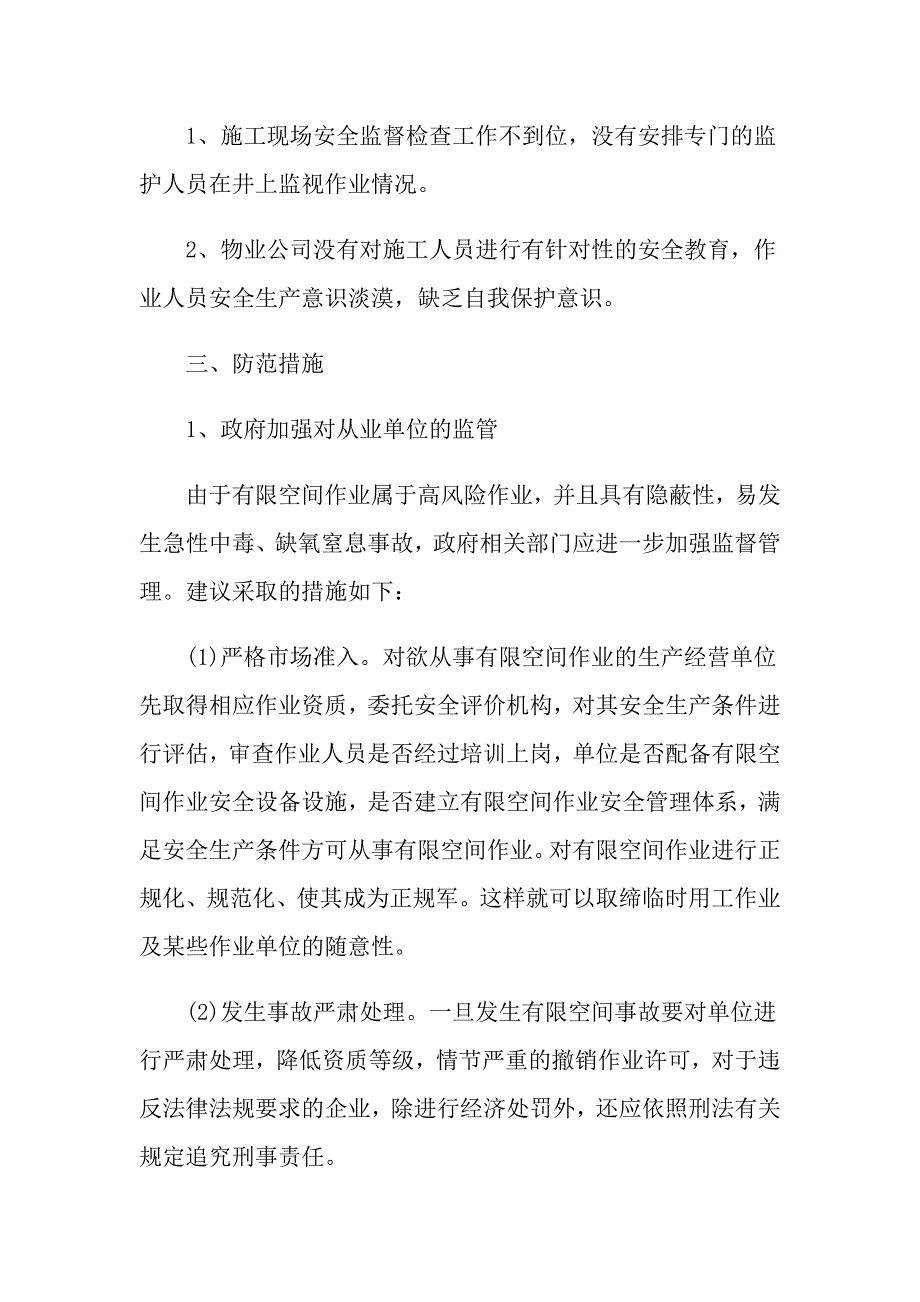 1、施工现场安全监督检查工作不到位，没有安排专门的监护人员在井上监视作业情况。

2、物业公司没有对施工人员进行有针对性的安全教育，作业人员安全生产意识淡漠，缺乏自我保护意识。

三、防范措施

1、政府加强对从业单位的监管

由于有限空间作业属于高风险作业，并且具有隐蔽性，易发生急性中毒、缺氧窒息事故，政府相关部门应进一步加强监督管理。建议采取的措施如下：

(1)严格市场准入。对欲从事有限空间作业的生产经营单位先取得相应作业资质，委托安全评价机构，对其安全生产条件进行评估，审查作业人员是否经过培训上岗，单位是否配备有限空间作业安全设备设施，是否建立有限空间作业安全管理体系，满足安全生产条件方可从事有限空间作业。对有限空间作业进行正规化、规范化、使其成为正规军。这样就可以取缔临时用工作业及某些作业单位的随意性。

(2)发生事故严肃处理。一旦发生有限空间事故要对单位进行严肃处理，降低资质等级，情节严重的撤销作业许可，对于违反法律法规要求的企业，除进行经济处罚外，还应依照刑法有关规定追究刑事责任。